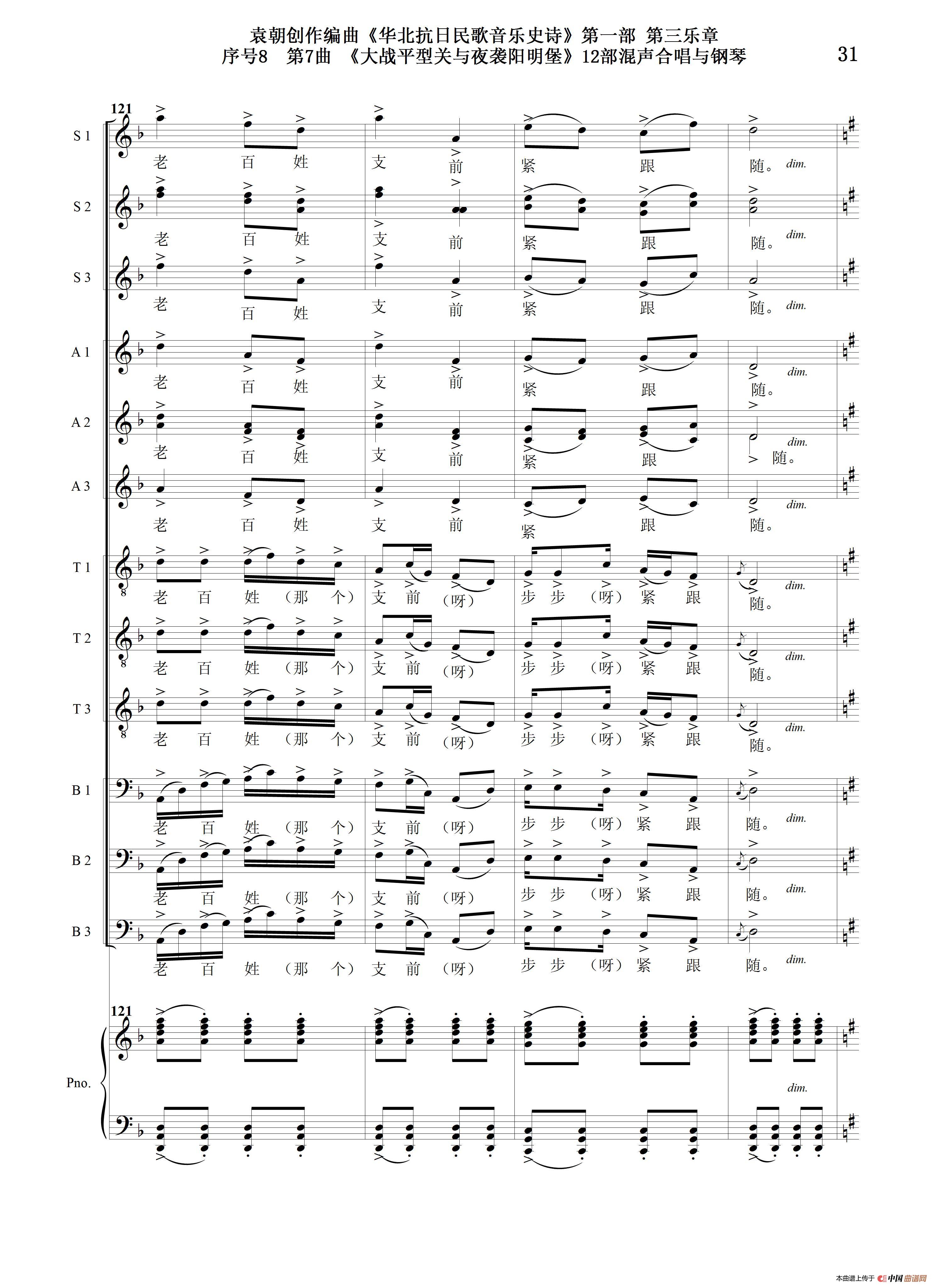 袁朝创作编曲《华北抗日民歌音乐史诗》第一部 第三乐章
序号8 第7曲 《大战平型关与夜袭阳明堡》12部混声合唱与钢琴

31

121

S 1
老 百 姓 支 前 紧 跟 随。 dim.

S 2
老 百 姓 支 前 紧 跟 随。 dim.

S 3
老 百 姓 支 前 紧 跟 随。 dim.

A 1
老 百 姓 支 前 紧 跟 随。 dim.

A 2
老 百 姓 支 前 紧 跟 随。 dim.

A 3
老 百 姓 支 前 紧 跟 随。 dim.

T 1
老 百 姓 （那 个） 支 前 （呀） 步 步 （呀） 紧 跟 随。 dim.

T 2
老 百 姓 （那 个） 支 前 （呀） 步 步 （呀） 紧 跟 随。 dim.

T 3
老 百 姓 （那 个） 支 前 （呀） 步 步 （呀） 紧 跟 随。 dim.

B 1
老 百 姓 （那 个） 支 前 （呀） 步 步 （呀） 紧 跟 随。 dim.

B 2
老 百 姓 （那 个） 支 前 （呀） 步 步 （呀） 紧 跟 随。 dim.

B 3
老 百 姓 （那 个） 支 前 （呀） 步 步 （呀） 紧 跟 随。 dim.

121

Pno.

dim.

本曲谱上传于 中国曲谱网